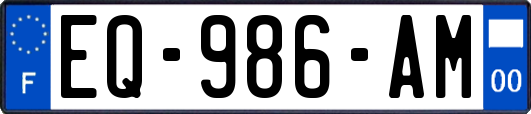 F
EQ-986-AM
00